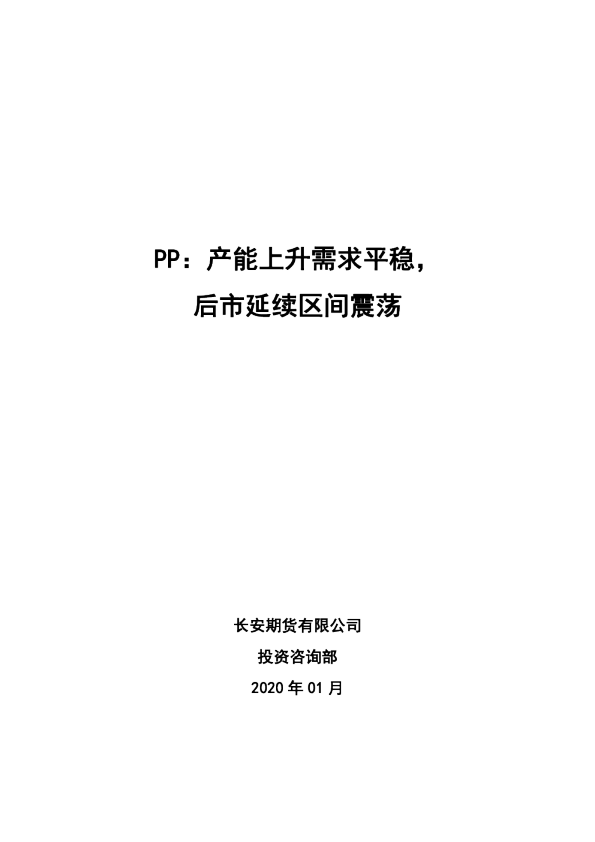 PP：产能上升需求平稳，
后市延续区间震荡

长安期货有限公司
投资咨询部
2020 年 01 月